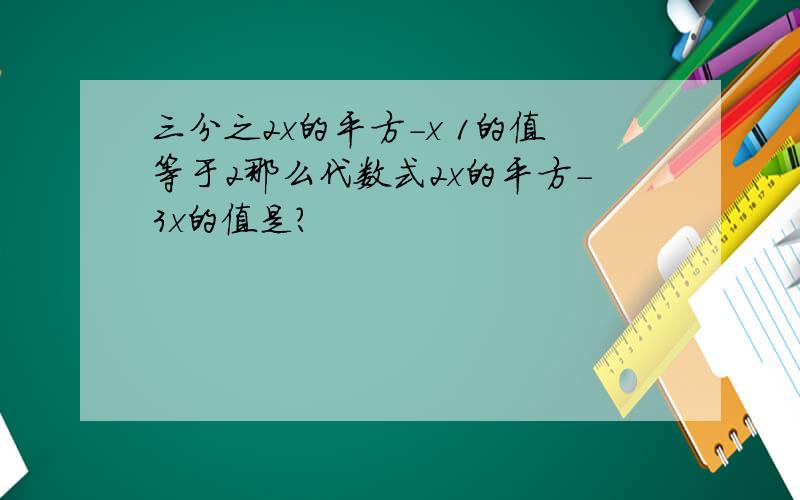 三分之2x的平方-x 1的值等于2那么代数式2x的平方-3x的值是?